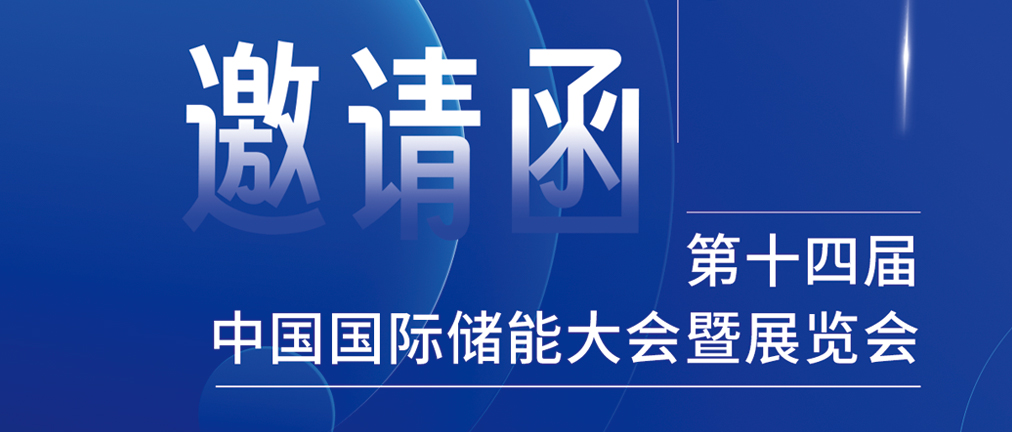 邀请函

第十四届

中国国际储能大会暨展览会